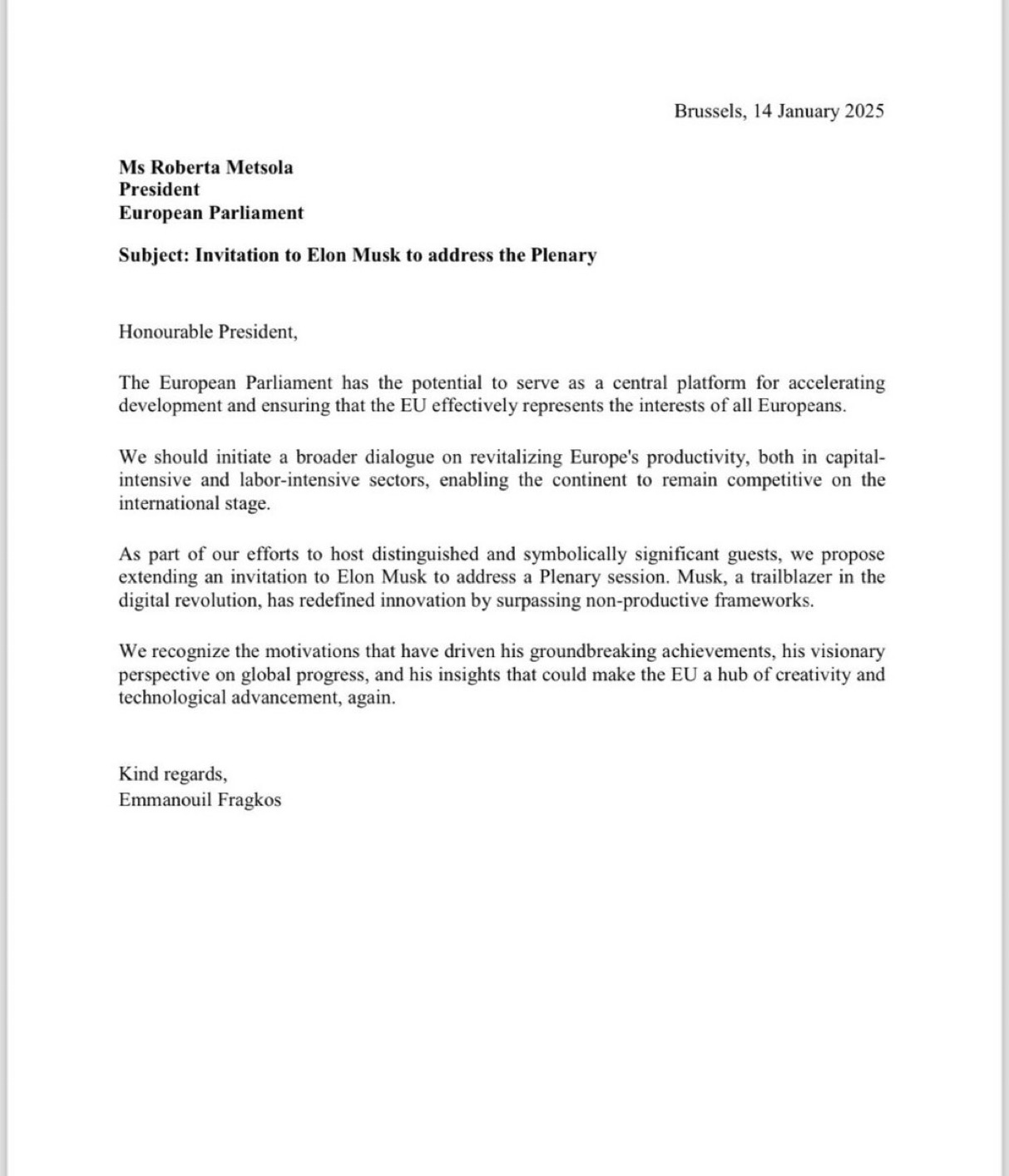 Brussels, 14 January 2025

Ms Roberta Metsola
President
European Parliament

Subject: Invitation to Elon Musk to address the Plenary

Honourable President,

The European Parliament has the potential to serve as a central platform for accelerating development and ensuring that the EU effectively represents the interests of all Europeans.

We should initiate a broader dialogue on revitalizing Europe's productivity, both in capital-intensive and labor-intensive sectors, enabling the continent to remain competitive on the international stage.

As part of our efforts to host distinguished and symbolically significant guests, we propose extending an invitation to Elon Musk to address a Plenary session. Musk, a trailblazer in the digital revolution, has redefined innovation by surpassing non-productive frameworks.

We recognize the motivations that have driven his groundbreaking achievements, his visionary perspective on global progress, and his insights that could make the EU a hub of creativity and technological advancement, again.

Kind regards,
Emmanouil Fragkos